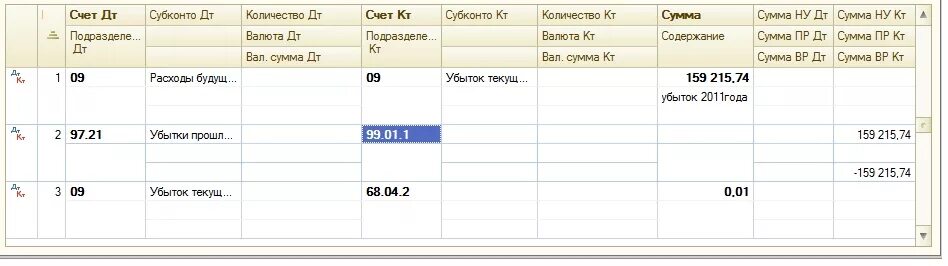 | | | Счет Дт | Субконто Дт | Количество Дт | Счет Кт | Субконто Кт | Количество Кт | Сумма | Сумма НУ Дт | Сумма НУ Кт |
|---|---|---|---|---|---|---|---|---|---|---|
| | | Подразделе... Дт | | Валюта Дт | Подразделе... Кт | | Валюта Кт | Содержание | Сумма ПР Дт | Сумма ПР Кт |
| | | | | Вал. сумма Дт | | | Вал. сумма Кт | | Сумма ВР Дт | Сумма ВР Кт |
| Дт Кт | 1 | 09 | Расходы будущ... | | 09 | Убыток текущ... | | 159 215,74 | | |
| | | | | | | | | убыток 2011года | | |
| Дт Кт | 2 | 97.21 | Убытки прошл... | | 99.01.1 | | | | | 159 215,74 |
| | | | | | | | | | | -159 215,74 |
| Дт Кт | 3 | 09 | Убыток текущ... | | 68.04.2 | | | 0,01 | | |